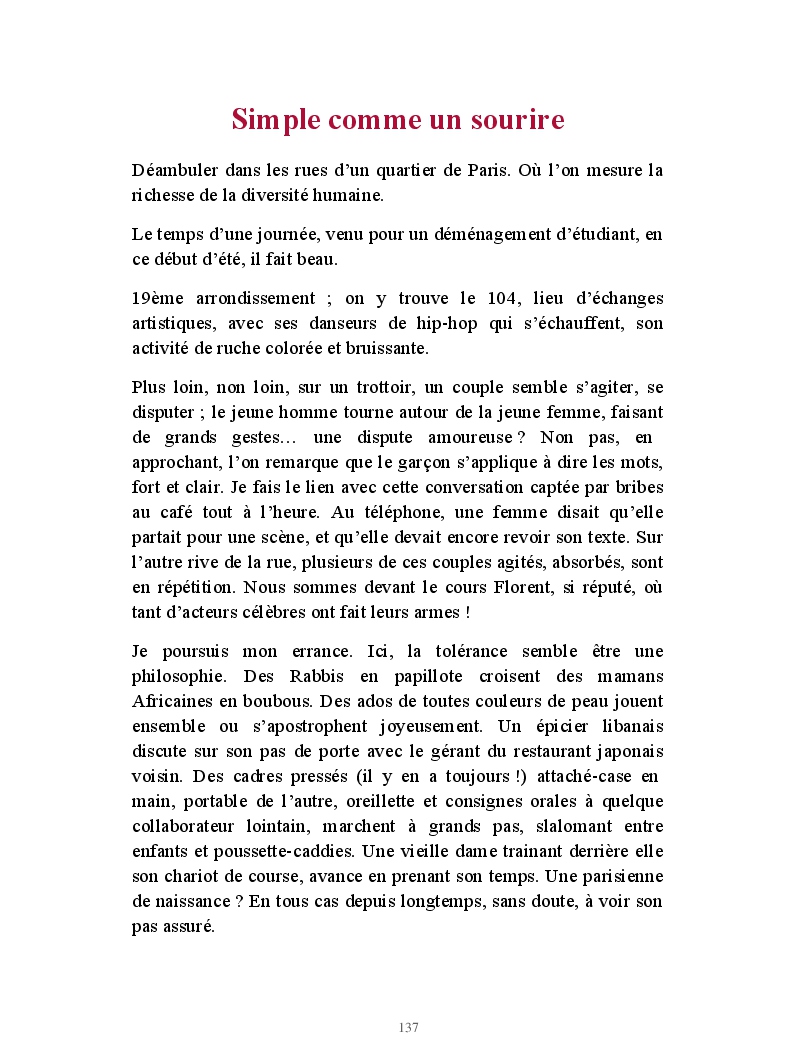 Simple comme un sourire

Déambuler dans les rues d'un quartier de Paris. Où l'on mesure la richesse de la diversité humaine.

Le temps d'une journée, venu pour un déménagement d'étudiant, en ce début d'été, il fait beau.

19ème arrondissement ; on y trouve le 104, lieu d'échanges artistiques, avec ses danseurs de hip-hop qui s'échauffent, son activité de ruche colorée et bruissante.

Plus loin, non loin, sur un trottoir, un couple semble s'agiter, se disputer ; le jeune homme tourne autour de la jeune femme, faisant de grands gestes… une dispute amoureuse ? Non pas, en approchant, l'on remarque que le garçon s'applique à dire les mots, fort et clair. Je fais le lien avec cette conversation captée par bribes au café tout à l'heure. Au téléphone, une femme disait qu'elle partait pour une scène, et qu'elle devait encore revoir son texte. Sur l'autre rive de la rue, plusieurs de ces couples agités, absorbés, sont en répétition. Nous sommes devant le cours Florent, si réputé, où tant d'acteurs célèbres ont fait leurs armes !

Je poursuis mon errance. Ici, la tolérance semble être une philosophie. Des Rabbis en papillote croisent des mamans Africaines en boubous. Des ados de toutes couleurs de peau jouent ensemble ou s'apostrophent joyeusement. Un épicier libanais discute sur son pas de porte avec le gérant du restaurant japonais voisin. Des cadres pressés (il y en a toujours !) attaché-case en main, portable de l'autre, oreillette et consignes orales à quelque collaborateur lointain, marchent à grands pas, slalomant entre enfants et poussette-caddies. Une vieille dame trainant derrière elle son chariot de course, avance en prenant son temps. Une parisienne de naissance ? En tous cas depuis longtemps, sans doute, à voir son pas assuré.

137